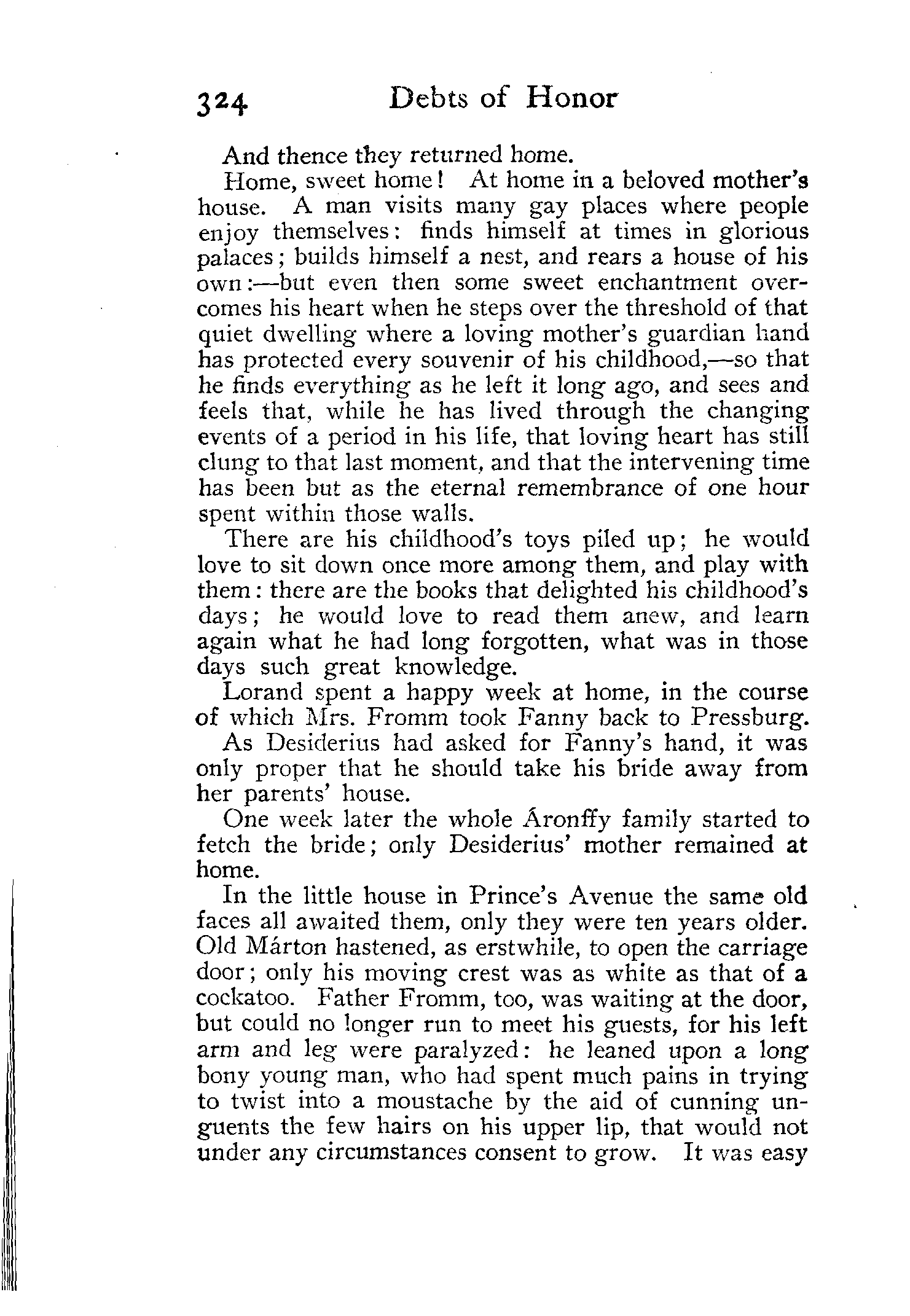 324 Debts of Honor

And thence they returned home.

Home, sweet home! At home in a beloved mother's house. A man visits many gay places where people enjoy themselves: finds himself at times in glorious palaces; builds himself a nest, and rears a house of his own:—but even then some sweet enchantment overcomes his heart when he steps over the threshold of that quiet dwelling where a loving mother's guardian hand has protected every souvenir of his childhood,—so that he finds everything as he left it long ago, and sees and feels that, while he has lived through the changing events of a period in his life, that loving heart has still clung to that last moment, and that the intervening time has been but as the eternal remembrance of one hour spent within those walls.

There are his childhood's toys piled up; he would love to sit down once more among them, and play with them: there are the books that delighted his childhood's days; he would love to read them anew, and learn again what he had long forgotten, what was in those days such great knowledge.

Lorand spent a happy week at home, in the course of which Mrs. Fromm took Fanny back to Pressburg.

As Desiderius had asked for Fanny's hand, it was only proper that he should take his bride away from her parents' house.

One week later the whole Áronffy family started to fetch the bride; only Desiderius' mother remained at home.

In the little house in Prince's Avenue the same old faces all awaited them, only they were ten years older. Old Márton hastened, as erstwhile, to open the carriage door; only his moving crest was as white as that of a cockatoo. Father Fromm, too, was waiting at the door, but could no longer run to meet his guests, for his left arm and leg were paralyzed: he leaned upon a long bony young man, who had spent much pains in trying to twist into a moustache by the aid of cunning unguents the few hairs on his upper lip, that would not under any circumstances consent to grow. It was easy